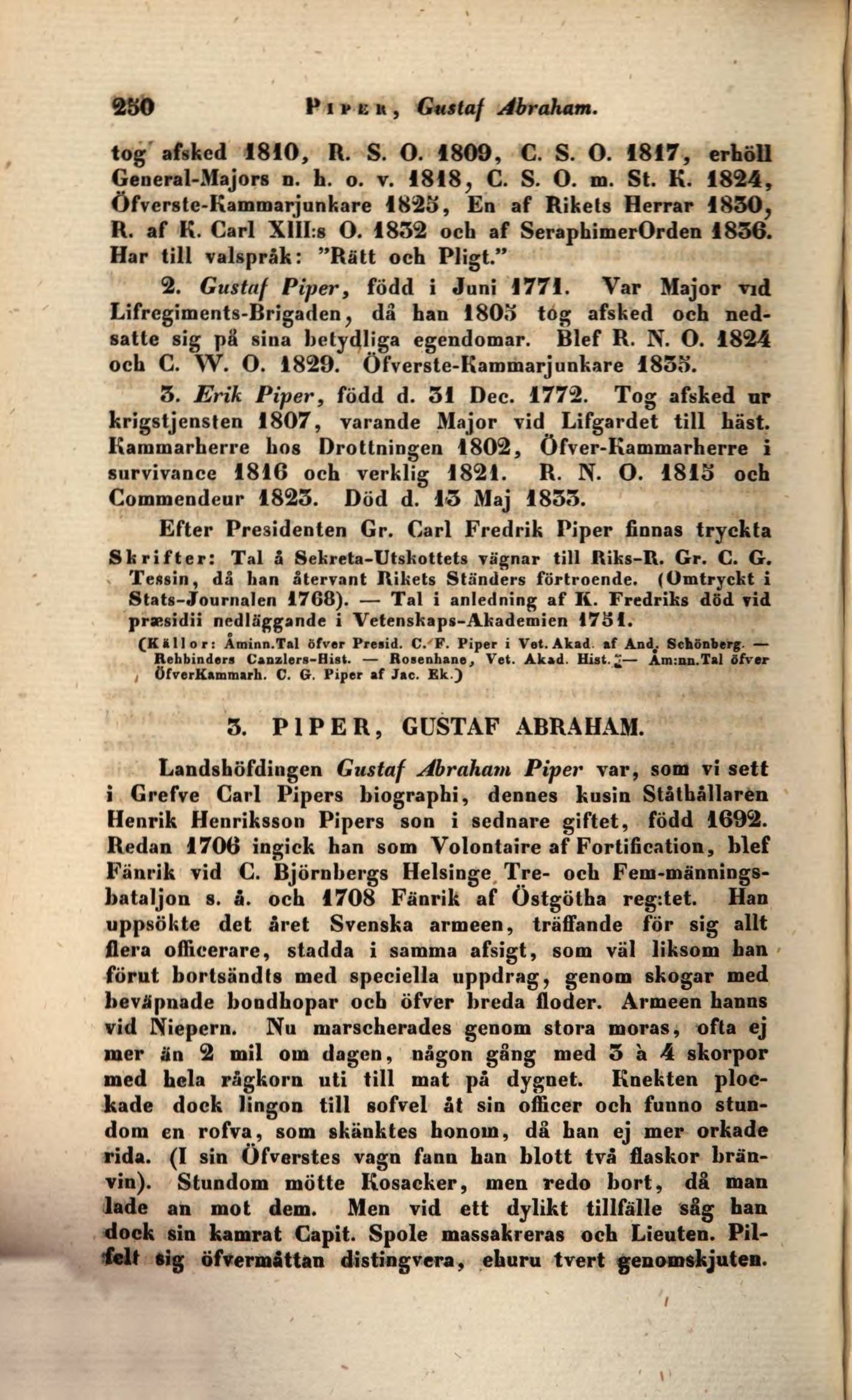 250 PIPER, Gustaf Abraham.

tog afsked 1810, R. S. O. 1809, C. S. O. 1817, erhöll General-Majors n. h. o. v. 1818, C. S. O. m. St. K. 1824, Öfverste-Kammarjunkare 1825, En af Rikets Herrar 1830, R. af K. Carl XIII:s O. 1832 och af SeraphimerOrden 1836. Har till valspråk: "Rätt och Pligt."

2. Gustaf Piper, född i Juni 1771. Var Major vid Lifregiments-Brigaden, då han 1805 tog afsked och nedsatte sig på sina betydliga egendomar. Blef R. N. O. 1824 och C. W. O. 1829. Öfverste-Kammarjunkare 1835.

3. Erik Piper, född d. 31 Dec. 1772. Tog afsked ur krigstjensten 1807, varande Major vid Lifgardet till häst. Kammarherre hos Drottningen 1802, Öfver-Kammarherre i survivance 1816 och verklig 1821. R. N. O. 1815 och Commendeur 1823. Död d. 13 Maj 1833.

Efter Presidenten Gr. Carl Fredrik Piper finnas tryckta Skrifter: Tal å Sekreta-Utskottets vägnar till Riks-R. Gr. C. G. Tessin, då han återvant Rikets Ständers förtroende. (Omtryckt i Stats-Journalen 1768). — Tal i anledning af K. Fredriks död vid præsidii nedläggande i Vetenskaps-Akademien 1751.

(Källor: Åminn.Tal öfver Presid. C. F. Piper i Vet. Akad. af And. Schönberg. — Rehbinders Canzlers-Hist. — Rosenhane, Vet. Akad. Hist. — Åm:nn.Tal öfver ÖfverKammarh. C. G. Piper af Jac. Ek.)

3. PIPER, GUSTAF ABRAHAM.

Landshöfdingen Gustaf Abraham Piper var, som vi sett i Grefve Carl Pipers biographi, dennes kusin Ståthållaren Henrik Henriksson Pipers son i sednare giftet, född 1692. Redan 1706 ingick han som Volontaire af Fortification, blef Fänrik vid C. Björnbergs Helsinge Tre- och Fem-männingsbataljon s. å. och 1708 Fänrik af Östgötha reg:tet. Han uppsökte det året Svenska armeen, träffande för sig allt flera officerare, stadda i samma afsigt, som väl liksom han förut bortsändts med speciella uppdrag, genom skogar med beväpnade bondhopar och öfver breda floder. Armeen hanns vid Niepern. Nu marscherades genom stora moras, ofta ej mer än 2 mil om dagen, någon gång med 3 à 4 skorpor med hela rågkorn uti till mat på dygnet. Knekten plockade dock lingon till sofvel åt sin officer och funno stundom en rofva, som skänktes honom, då han ej mer orkade rida. (I sin Öfverstes vagn fann han blott två flaskor bränvin). Stundom mötte Kosacker, men redo bort, då man lade an mot dem. Men vid ett dylikt tillfälle såg han dock sin kamrat Capit. Spole massakreras och Lieuten. Pilfelt sig öfvermåttan distingvera, ehuru tvert genomskjuten.